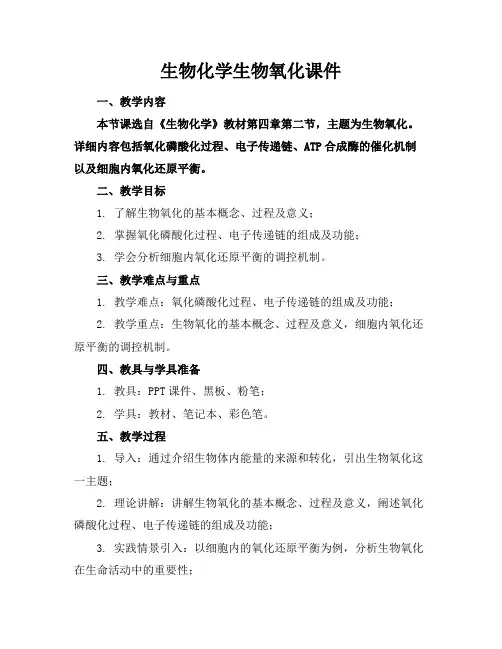 生物化学生物氧化课件

一、教学内容

本节课选自《生物化学》教材第四章第二节，主题为生物氧化。详细内容包括氧化磷酸化过程、电子传递链、ATP 合成酶的催化机制以及细胞内氧化还原平衡。

二、教学目标

1. 了解生物氧化的基本概念、过程及意义；

2. 掌握氧化磷酸化过程、电子传递链的组成及功能；

3. 学会分析细胞内氧化还原平衡的调控机制。

三、教学难点与重点

1. 教学难点：氧化磷酸化过程、电子传递链的组成及功能；

2. 教学重点：生物氧化的基本概念、过程及意义，细胞内氧化还原平衡的调控机制。

四、教具与学具准备

1. 教具：PPT 课件、黑板、粉笔；

2. 学具：教材、笔记本、彩色笔。

五、教学过程

1. 导入：通过介绍生物体内能量的来源和转化，引出生物氧化这一主题；

2. 理论讲解：讲解生物氧化的基本概念、过程及意义，阐述氧化磷酸化过程、电子传递链的组成及功能；

3. 实践情景引入：以细胞内的氧化还原平衡为例，分析生物氧化在生命活动中的重要性；